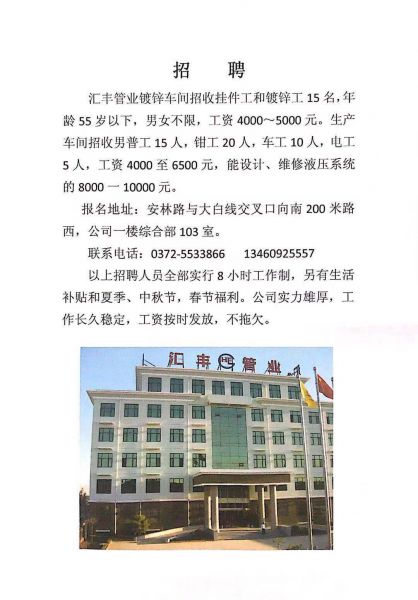 招　聘

汇丰管业镀锌车间招收挂件工和镀锌工 15 名，年龄 55 岁以下，男女不限，工资 4000～5000 元。生产车间招收男普工 15 人，钳工 20 人，车工 10 人，电工 5 人，工资 4000 至 6500 元，能设计、维修液压系统的 8000 一 10000 元。

报名地址：安林路与大白线交叉口向南 200 米路西，公司一楼综合部 103 室。

联系电话：0372-5533866　　13460925557

以上招聘人员全部实行 8 小时工作制，另有生活补贴和夏季、中秋节，春节福利。公司实力雄厚，工作长久稳定，工资按时发放，不拖欠。

汇丰 HF 管业